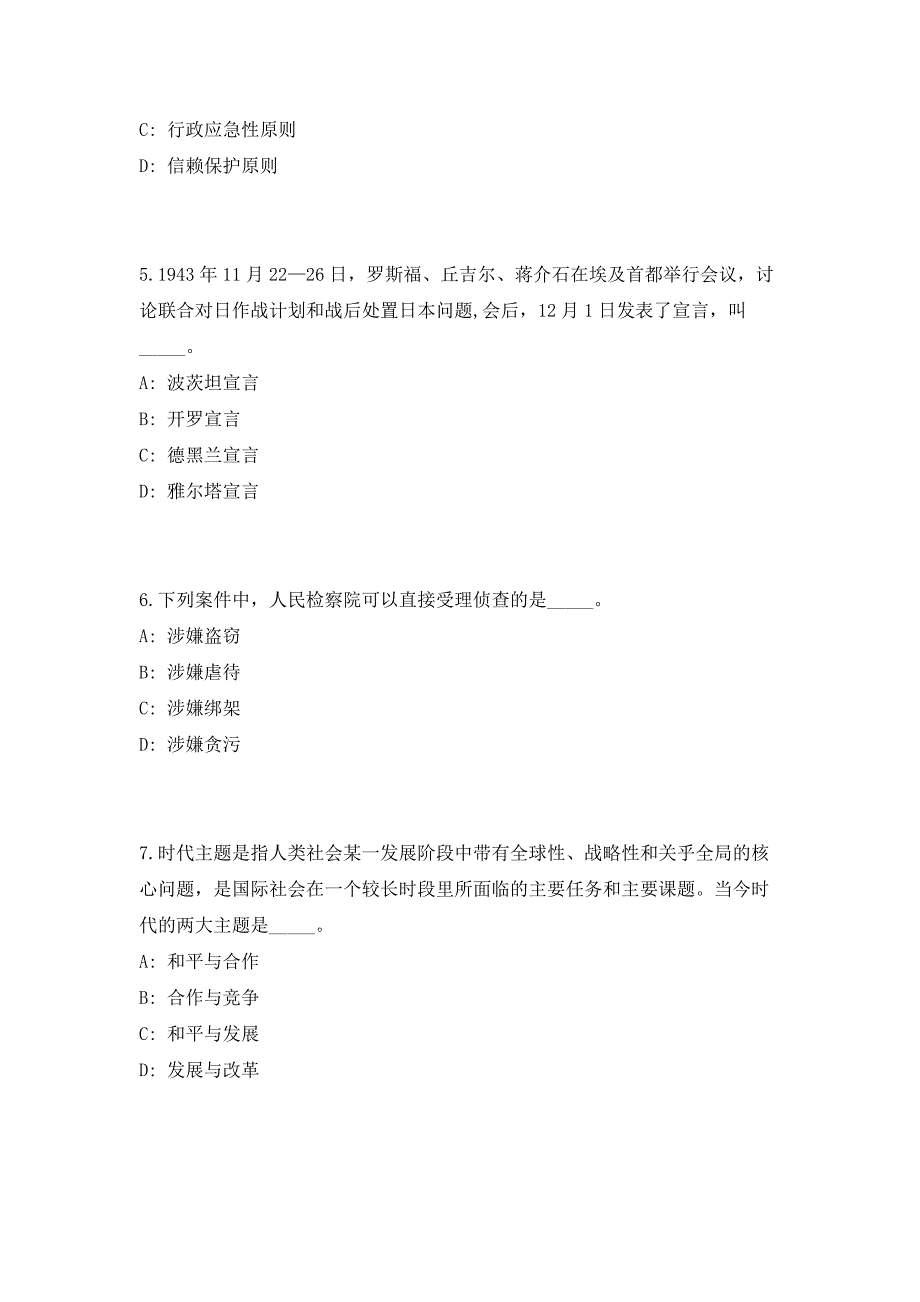 C: 行政应急性原则

D: 信赖保护原则

5.1943 年 11 月 22—26 日，罗斯福、丘吉尔、蒋介石在埃及首都举行会议，讨论联合对日作战计划和战后处置日本问题,会后，12 月 1 日发表了宣言，叫_____。

A: 波茨坦宣言

B: 开罗宣言

C: 德黑兰宣言

D: 雅尔塔宣言

6.下列案件中，人民检察院可以直接受理侦查的是_____。

A: 涉嫌盗窃

B: 涉嫌虐待

C: 涉嫌绑架

D: 涉嫌贪污

7.时代主题是指人类社会某一发展阶段中带有全球性、战略性和关乎全局的核心问题，是国际社会在一个较长时段里所面临的主要任务和主要课题。当今时代的两大主题是_____。

A: 和平与合作

B: 合作与竞争

C: 和平与发展

D: 发展与改革